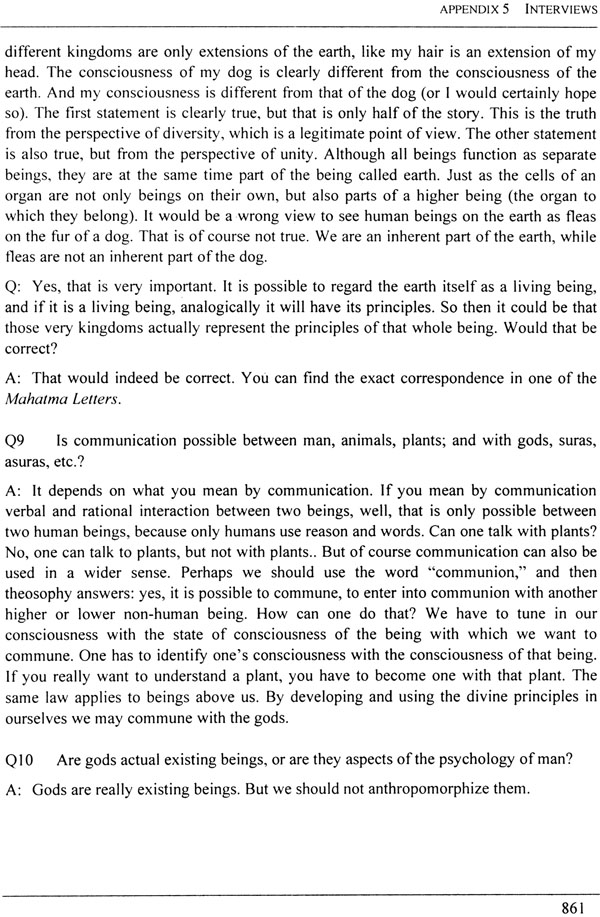 APPENDIX 5 INTERVIEWS

different kingdoms are only extensions of the earth, like my hair is an extension of my head. The consciousness of my dog is clearly different from the consciousness of the earth. And my consciousness is different from that of the dog (or I would certainly hope so). The first statement is clearly true, but that is only half of the story. This is the truth from the perspective of diversity, which is a legitimate point of view. The other statement is also true, but from the perspective of unity. Although all beings function as separate beings, they are at the same time part of the being called earth. Just as the cells of an organ are not only beings on their own, but also parts of a higher being (the organ to which they belong). It would be a wrong view to see human beings on the earth as fleas on the fur of a dog. That is of course not true. We are an inherent part of the earth, while fleas are not an inherent part of the dog.

Q: Yes, that is very important. It is possible to regard the earth itself as a living being, and if it is a living being, analogically it will have its principles. So then it could be that those very kingdoms actually represent the principles of that whole being. Would that be correct?

A: That would indeed be correct. You can find the exact correspondence in one of the *Mahatma Letters*.

Q9 Is communication possible between man, animals, plants; and with gods, suras, asuras, etc.?

A: It depends on what you mean by communication. If you mean by communication verbal and rational interaction between two beings, well, that is only possible between two human beings, because only humans use reason and words. Can one talk with plants? No, one can talk to plants, but not with plants.. But of course communication can also be used in a wider sense. Perhaps we should use the word "communion," and then theosophy answers: yes, it is possible to commune, to enter into communion with another higher or lower non-human being. How can one do that? We have to tune in our consciousness with the state of consciousness of the being with which we want to commune. One has to identify one's consciousness with the consciousness of that being. If you really want to understand a plant, you have to become one with that plant. The same law applies to beings above us. By developing and using the divine principles in ourselves we may commune with the gods.

Q10 Are gods actual existing beings, or are they aspects of the psychology of man?

A: Gods are really existing beings. But we should not anthropomorphize them.

861